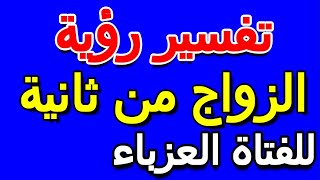 تفسير رؤية
الزواج من ثانية
للفتاة العزباء